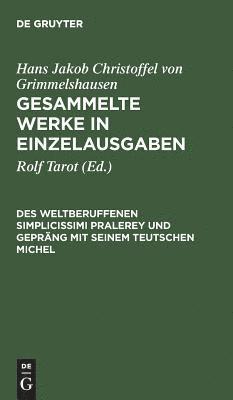 DE GRUYTER

Hans Jakob Christoffel von Grimmelshausen

GESAMMELTE WERKE IN EINZELAUSGABEN

Rolf Tarot (Ed.)

DES WELTBERUFFENEN SIMPLICISSIMI PRALEREY UND GEPRÄNG MIT SEINEM TEUTSCHEN MICHEL

DE
G